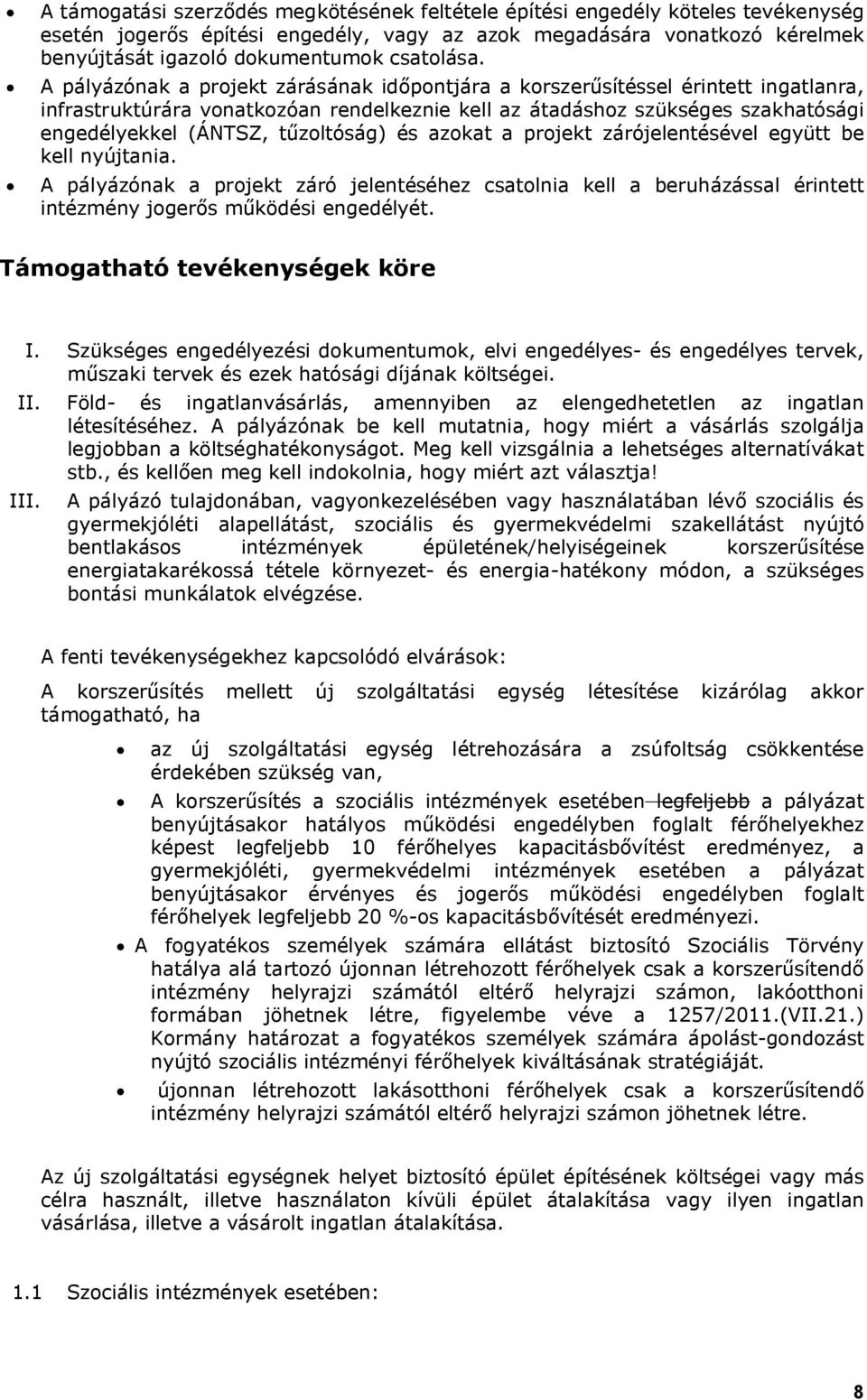 • A támogatási szerződés megkötésének feltétele építési engedély köteles tevékenység esetén jogerős építési engedély, vagy az azok megadására vonatkozó kérelmek benyújtását igazoló dokumentumok csatolása.

• A pályázónak a projekt zárásának időpontjára a korszerűsítéssel érintett ingatlanra, infrastruktúrára vonatkozóan rendelkeznie kell az átadáshoz szükséges szakhatósági engedélyekkel (ÁNTSZ, tűzoltóság) és azokat a projekt zárójelentésével együtt be kell nyújtania.

• A pályázónak a projekt záró jelentéséhez csatolnia kell a beruházással érintett intézmény jogerős működési engedélyét.

Támogatható tevékenységek köre

I. Szükséges engedélyezési dokumentumok, elvi engedélyes- és engedélyes tervek, műszaki tervek és ezek hatósági díjának költségei.

II. Föld- és ingatlanvásárlás, amennyiben az elengedhetetlen az ingatlan létesítéséhez. A pályázónak be kell mutatnia, hogy miért a vásárlás szolgálja legjobban a költséghatékonyságot. Meg kell vizsgálnia a lehetséges alternatívákat stb., és kellően meg kell indokolnia, hogy miért azt választja!

III. A pályázó tulajdonában, vagyonkezelésében vagy használatában lévő szociális és gyermekjóléti alapellátást, szociális és gyermekvédelmi szakellátást nyújtó bentlakásos intézmények épületének/helyiségeinek korszerűsítése energiatakarékossá tétele környezet- és energia-hatékony módon, a szükséges bontási munkálatok elvégzése.

A fenti tevékenységekhez kapcsolódó elvárások:

A korszerűsítés mellett új szolgáltatási egység létesítése kizárólag akkor támogatható, ha

• az új szolgáltatási egység létrehozására a zsúfoltság csökkentése érdekében szükség van,

• A korszerűsítés a szociális intézmények esetében legfeljebb a pályázat benyújtásakor hatályos működési engedélyben foglalt férőhelyekhez képest legfeljebb 10 férőhelyes kapacitásbővítést eredményez, a gyermekjóléti, gyermekvédelmi intézmények esetében a pályázat benyújtásakor érvényes és jogerős működési engedélyben foglalt férőhelyek legfeljebb 20 %-os kapacitásbővítését eredményezi.

• A fogyatékos személyek számára ellátást biztosító Szociális Törvény hatálya alá tartozó újonnan létrehozott férőhelyek csak a korszerűsítendő intézmény helyrajzi számától eltérő helyrajzi számon, lakóotthoni formában jöhetnek létre, figyelembe véve a 1257/2011.(VII.21.) Kormány határozat a fogyatékos személyek számára ápolást-gondozást nyújtó szociális intézményi férőhelyek kiváltásának stratégiáját.

• újonnan létrehozott lakásotthoni férőhelyek csak a korszerűsítendő intézmény helyrajzi számától eltérő helyrajzi számon jöhetnek létre.

Az új szolgáltatási egységnek helyet biztosító épület építésének költségei vagy más célra használt, illetve használaton kívüli épület átalakítása vagy ilyen ingatlan vásárlása, illetve a vásárolt ingatlan átalakítása.

1.1 Szociális intézmények esetében:

8